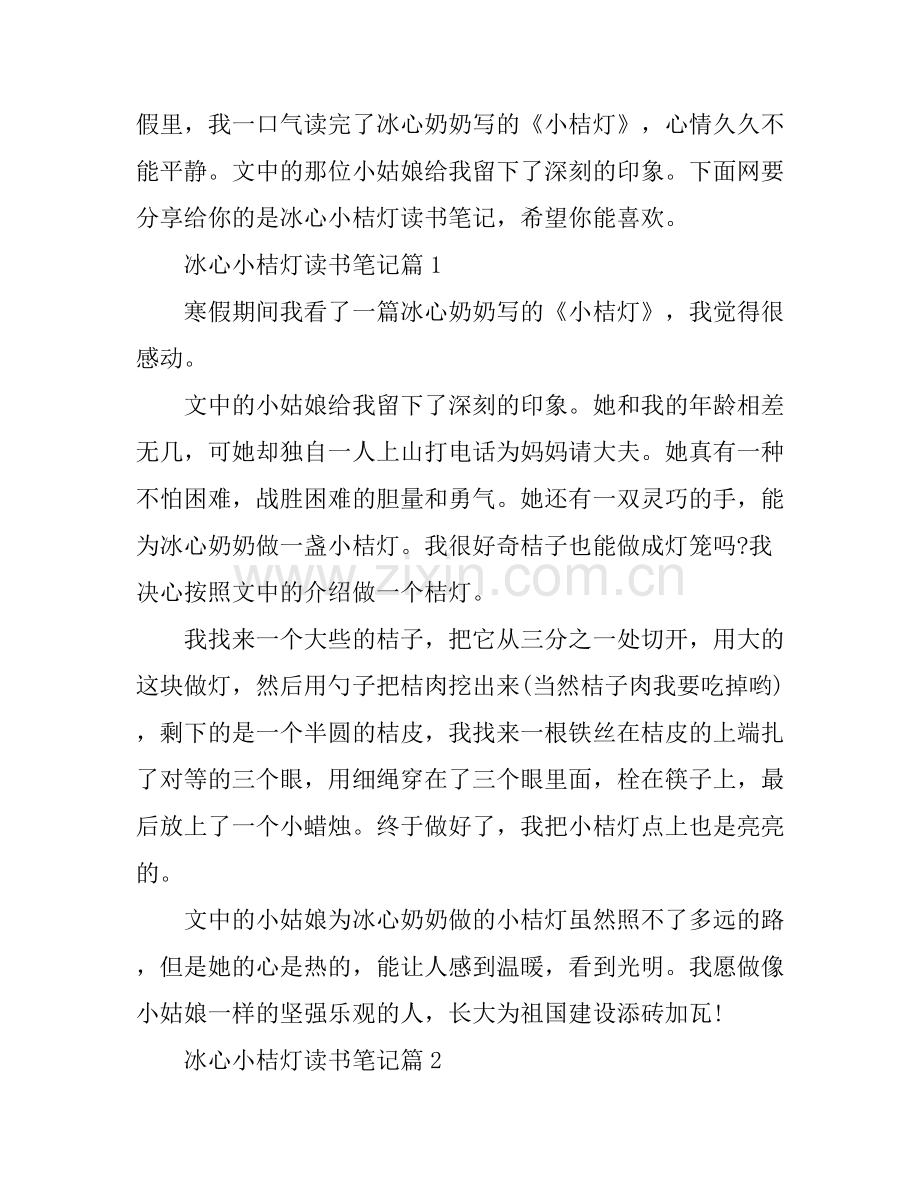 假里，我一口气读完了冰心奶奶写的《小桔灯》，心情久久不能平静。文中的那位小姑娘给我留下了深刻的印象。下面网要分享给你的是冰心小桔灯读书笔记，希望你能喜欢。

冰心小桔灯读书笔记篇 1

寒假期间我看了一篇冰心奶奶写的《小桔灯》，我觉得很感动。

文中的小姑娘给我留下了深刻的印象。她和我的年龄相差无几，可她却独自一人上山打电话为妈妈请大夫。她真有一种不怕困难，战胜困难的胆量和勇气。她还有一双灵巧的手，能为冰心奶奶做一盏小桔灯。我很好奇桔子也能做成灯笼吗?我决心按照文中的介绍做一个桔灯。

www.zixin.com.cn

我找来一个大些的桔子，把它从三分之一处切开，用大的这块做灯，然后用勺子把桔肉挖出来(当然桔子肉我要吃掉哟)，剩下的是一个半圆的桔皮，我找来一根铁丝在桔皮的上端扎了对等的三个眼，用细绳穿在了三个眼里面，栓在筷子上，最后放上了一个小蜡烛。终于做好了，我把小桔灯点上也是亮亮的。

文中的小姑娘为冰心奶奶做的小桔灯虽然照不了多远的路，但是她的心是热的，能让人感到温暖，看到光明。我愿做像小姑娘一样的坚强乐观的人，长大为祖国建设添砖加瓦!

冰心小桔灯读书笔记篇 2